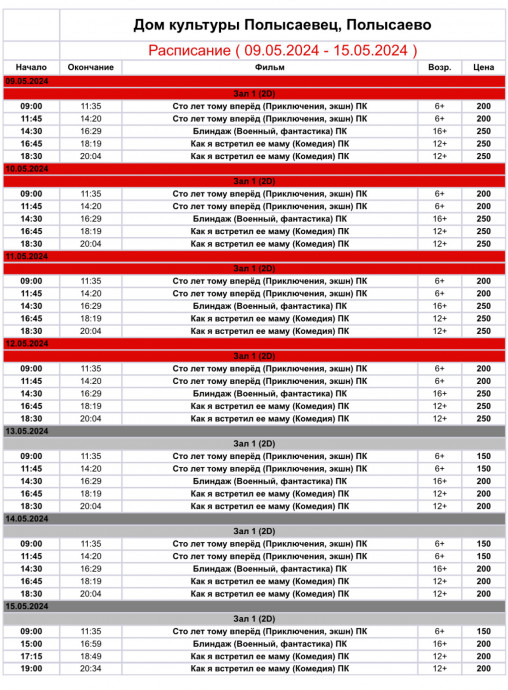 Дом культуры Полысаевец, Полысаево

Расписание ( 09.05.2024 - 15.05.2024 )

| Начало | Окончание | Фильм | Возр. | Цена |
|---|---|---|---|---|
| 09.05.2024 | | | | |
| | | Зал 1 (2D) | | |
| 09:00 | 11:35 | Сто лет тому вперёд (Приключения, экшн) ПК | 6+ | 200 |
| 11:45 | 14:20 | Сто лет тому вперёд (Приключения, экшн) ПК | 6+ | 200 |
| 14:30 | 16:29 | Блиндаж (Военный, фантастика) ПК | 16+ | 250 |
| 16:45 | 18:19 | Как я встретил ее маму (Комедия) ПК | 12+ | 250 |
| 18:30 | 20:04 | Как я встретил ее маму (Комедия) ПК | 12+ | 250 |
| 10.05.2024 | | | | |
| | | Зал 1 (2D) | | |
| 09:00 | 11:35 | Сто лет тому вперёд (Приключения, экшн) ПК | 6+ | 200 |
| 11:45 | 14:20 | Сто лет тому вперёд (Приключения, экшн) ПК | 6+ | 200 |
| 14:30 | 16:29 | Блиндаж (Военный, фантастика) ПК | 16+ | 250 |
| 16:45 | 18:19 | Как я встретил ее маму (Комедия) ПК | 12+ | 250 |
| 18:30 | 20:04 | Как я встретил ее маму (Комедия) ПК | 12+ | 250 |
| 11.05.2024 | | | | |
| | | Зал 1 (2D) | | |
| 09:00 | 11:35 | Сто лет тому вперёд (Приключения, экшн) ПК | 6+ | 200 |
| 11:45 | 14:20 | Сто лет тому вперёд (Приключения, экшн) ПК | 6+ | 200 |
| 14:30 | 16:29 | Блиндаж (Военный, фантастика) ПК | 16+ | 250 |
| 16:45 | 18:19 | Как я встретил ее маму (Комедия) ПК | 12+ | 250 |
| 18:30 | 20:04 | Как я встретил ее маму (Комедия) ПК | 12+ | 250 |
| 12.05.2024 | | | | |
| | | Зал 1 (2D) | | |
| 09:00 | 11:35 | Сто лет тому вперёд (Приключения, экшн) ПК | 6+ | 200 |
| 11:45 | 14:20 | Сто лет тому вперёд (Приключения, экшн) ПК | 6+ | 200 |
| 14:30 | 16:29 | Блиндаж (Военный, фантастика) ПК | 16+ | 250 |
| 16:45 | 18:19 | Как я встретил ее маму (Комедия) ПК | 12+ | 250 |
| 18:30 | 20:04 | Как я встретил ее маму (Комедия) ПК | 12+ | 250 |
| 13.05.2024 | | | | |
| | | Зал 1 (2D) | | |
| 09:00 | 11:35 | Сто лет тому вперёд (Приключения, экшн) ПК | 6+ | 150 |
| 11:45 | 14:20 | Сто лет тому вперёд (Приключения, экшн) ПК | 6+ | 150 |
| 14:30 | 16:29 | Блиндаж (Военный, фантастика) ПК | 16+ | 200 |
| 16:45 | 18:19 | Как я встретил ее маму (Комедия) ПК | 12+ | 200 |
| 18:30 | 20:04 | Как я встретил ее маму (Комедия) ПК | 12+ | 200 |
| 14.05.2024 | | | | |
| | | Зал 1 (2D) | | |
| 09:00 | 11:35 | Сто лет тому вперёд (Приключения, экшн) ПК | 6+ | 150 |
| 11:45 | 14:20 | Сто лет тому вперёд (Приключения, экшн) ПК | 6+ | 150 |
| 14:30 | 16:29 | Блиндаж (Военный, фантастика) ПК | 16+ | 200 |
| 16:45 | 18:19 | Как я встретил ее маму (Комедия) ПК | 12+ | 200 |
| 18:30 | 20:04 | Как я встретил ее маму (Комедия) ПК | 12+ | 200 |
| 15.05.2024 | | | | |
| | | Зал 1 (2D) | | |
| 09:00 | 11:35 | Сто лет тому вперёд (Приключения, экшн) ПК | 6+ | 150 |
| 15:00 | 16:59 | Блиндаж (Военный, фантастика) ПК | 16+ | 200 |
| 17:15 | 18:49 | Как я встретил ее маму (Комедия) ПК | 12+ | 200 |
| 19:00 | 20:34 | Как я встретил ее маму (Комедия) ПК | 12+ | 200 |